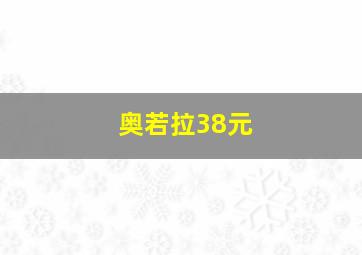 奥若拉38元